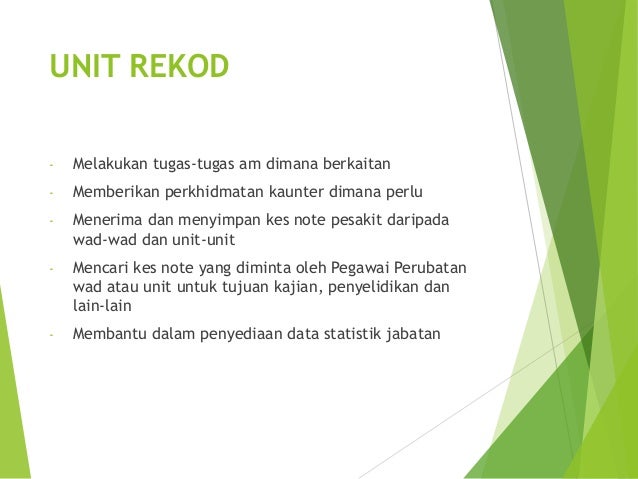 UNIT REKOD

- Melakukan tugas-tugas am dimana berkaitan
- Memberikan perkhidmatan kaunter dimana perlu
- Menerima dan menyimpan kes note pesakit daripada wad-wad dan unit-unit
- Mencari kes note yang diminta oleh Pegawai Perubatan wad atau unit untuk tujuan kajian, penyelidikan dan lain-lain
- Membantu dalam penyediaan data statistik jabatan